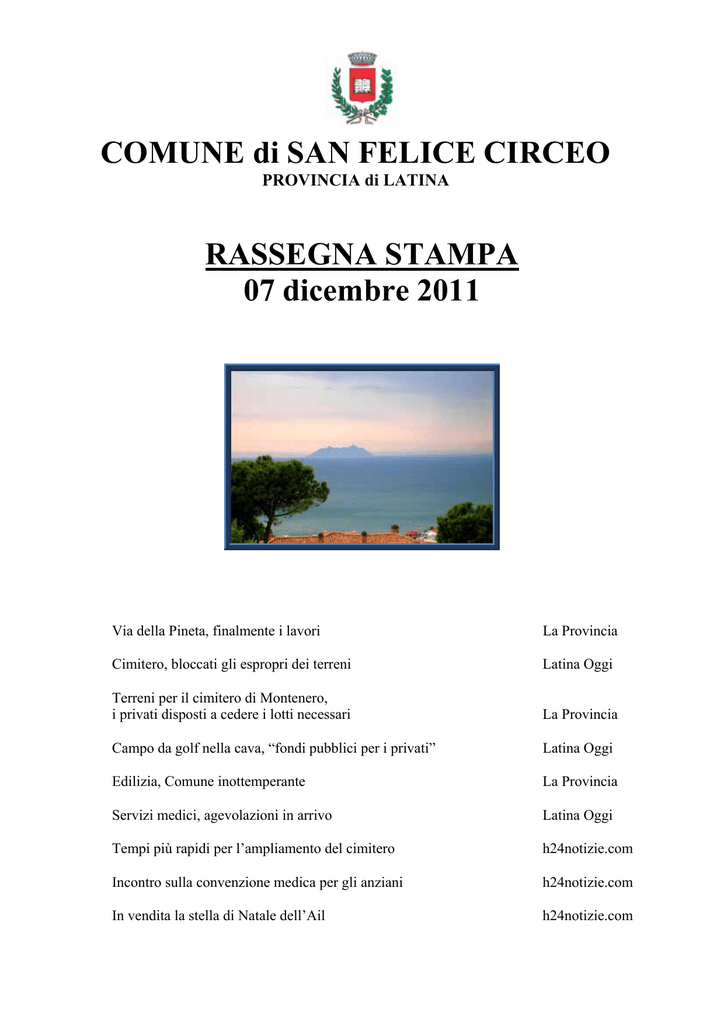 COMUNE di SAN FELICE CIRCEO
PROVINCIA di LATINA

RASSEGNA STAMPA
07 dicembre 2011

Via della Pineta, finalmente i lavori La Provincia

Cimitero, bloccati gli espropri dei terreni Latina Oggi

Terreni per il cimitero di Montenero,
i privati disposti a cedere i lotti necessari La Provincia

Campo da golf nella cava, "fondi pubblici per i privati" Latina Oggi

Edilizia, Comune inottemperante La Provincia

Servizi medici, agevolazioni in arrivo Latina Oggi

Tempi più rapidi per l'ampliamento del cimitero h24notizie.com

Incontro sulla convenzione medica per gli anziani h24notizie.com

In vendita la stella di Natale dell'Ail h24notizie.com